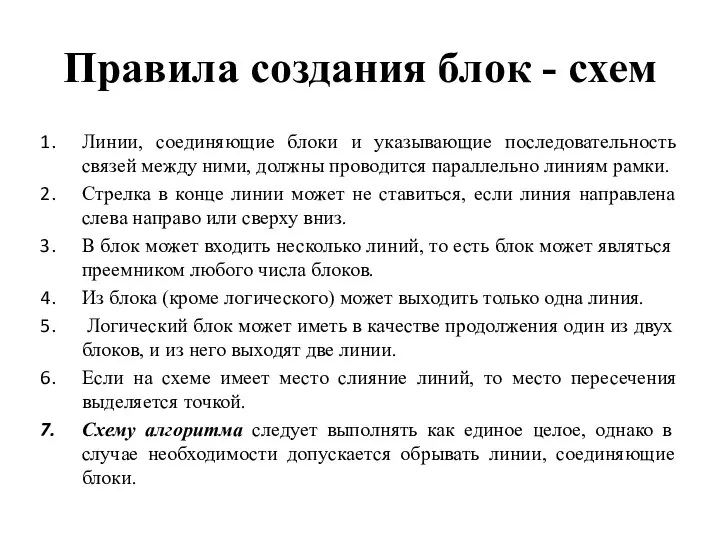 Правила создания блок - схем

1. Линии, соединяющие блоки и указывающие последовательность связей между ними, должны проводится параллельно линиям рамки.
2. Стрелка в конце линии может не ставиться, если линия направлена слева направо или сверху вниз.
3. В блок может входить несколько линий, то есть блок может являться преемником любого числа блоков.
4. Из блока (кроме логического) может выходить только одна линия.
5. Логический блок может иметь в качестве продолжения один из двух блоков, и из него выходят две линии.
6. Если на схеме имеет место слияние линий, то место пересечения выделяется точкой.
7. Схему алгоритма следует выполнять как единое целое, однако в случае необходимости допускается обрывать линии, соединяющие блоки.